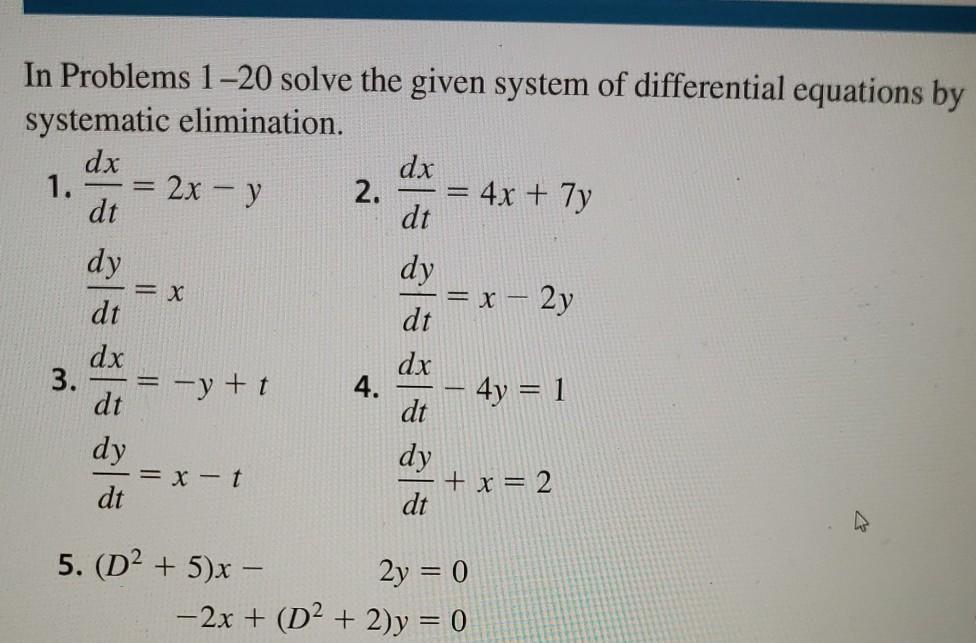 In Problems 1–20 solve the given system of differential equations by systematic elimination.

1. $\frac{dx}{dt} = 2x - y$

$\frac{dy}{dt} = x$

2. $\frac{dx}{dt} = 4x + 7y$

$\frac{dy}{dt} = x - 2y$

3. $\frac{dx}{dt} = -y + t$

$\frac{dy}{dt} = x - t$

4. $\frac{dx}{dt} - 4y = 1$

$\frac{dy}{dt} + x = 2$

5. $(D^2 + 5)x - 2y = 0$

$-2x + (D^2 + 2)y = 0$